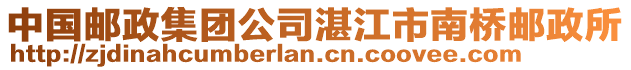 中国邮政集团公司湛江市南桥邮政所
http://zjdinahcumberlan.cn.coovee.com